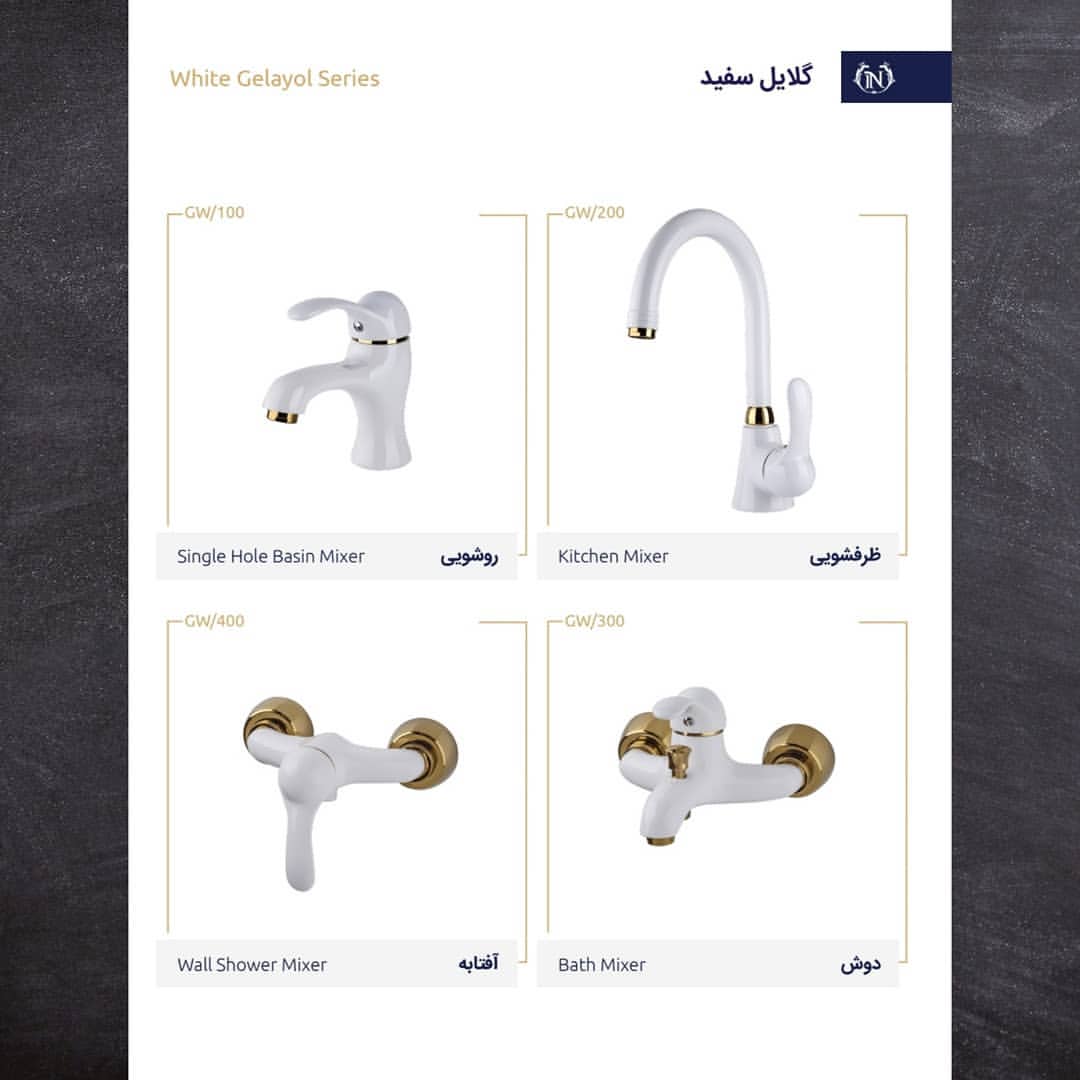 White Gelayol Series

گلایل سفید

GW/100

Single Hole Basin Mixer روشویی

GW/200

Kitchen Mixer ظرفشویی

GW/400

Wall Shower Mixer آفتابه

GW/300

Bath Mixer دوش